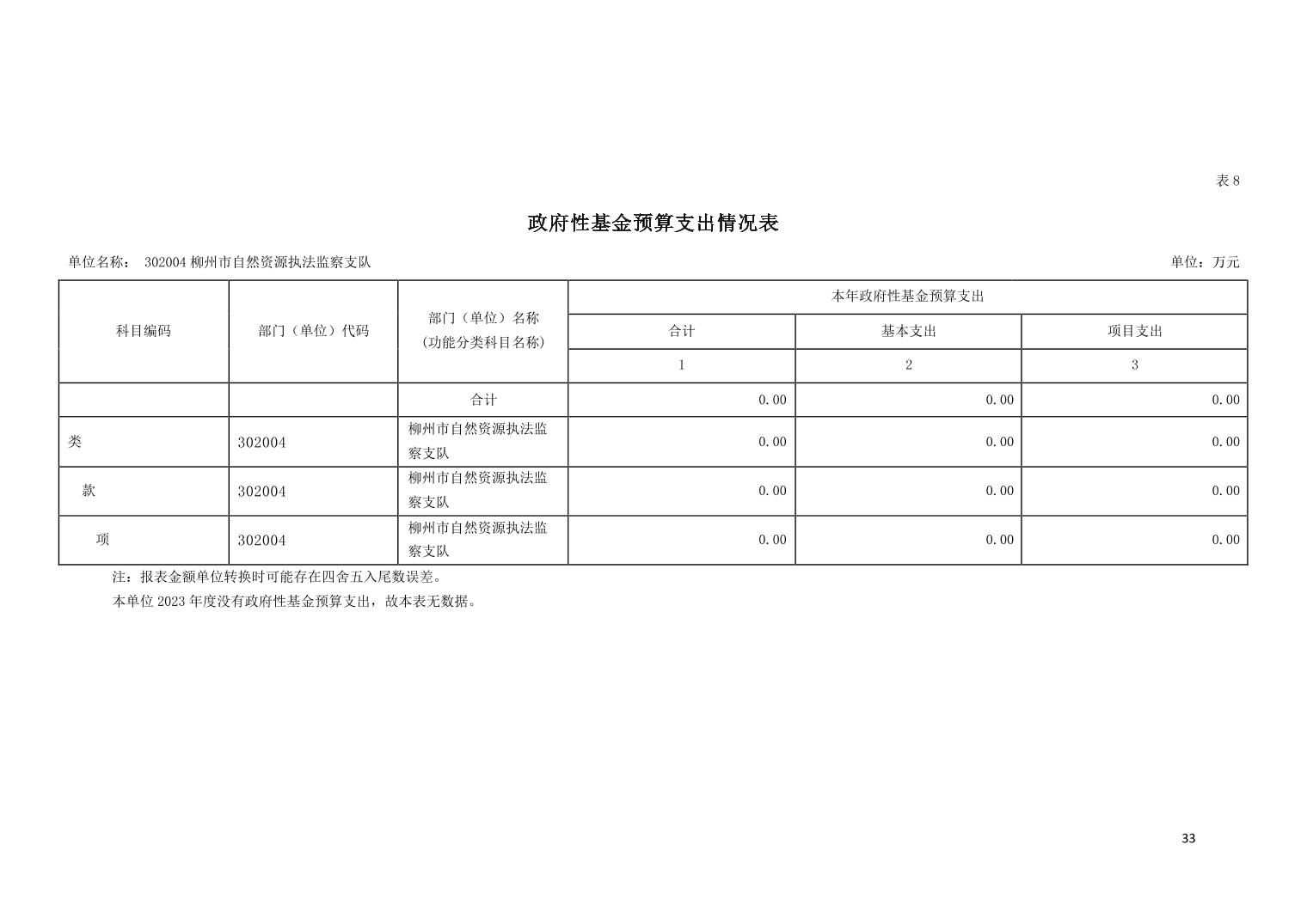 表8

政府性基金预算支出情况表

单位名称： 302004柳州市自然资源执法监察支队 单位：万元

| 科目编码 | 部门（单位）代码 | 部门（单位）名称（功能分类科目名称） | 本年政府性基金预算支出 | | |
|---|---|---|---|---|---|
| | | | 合计 | 基本支出 | 项目支出 |
| | | | 1 | 2 | 3 |
| | | 合计 | 0.00 | 0.00 | 0.00 |
| 类 | 302004 | 柳州市自然资源执法监察支队 | 0.00 | 0.00 | 0.00 |
| 款 | 302004 | 柳州市自然资源执法监察支队 | 0.00 | 0.00 | 0.00 |
| 项 | 302004 | 柳州市自然资源执法监察支队 | 0.00 | 0.00 | 0.00 |

注：报表金额单位转换时可能存在四舍五入尾数误差。

本单位2023年度没有政府性基金预算支出，故本表无数据。

33